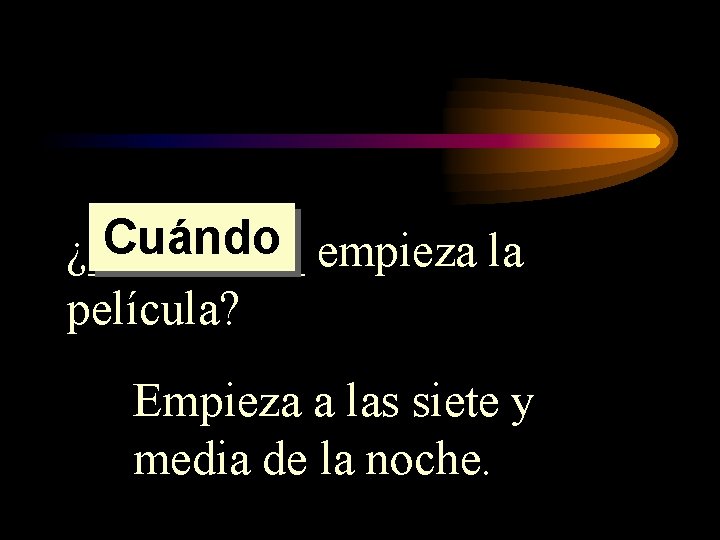 ¿Cuándo empieza la película?

Empieza a las siete y media de la noche.